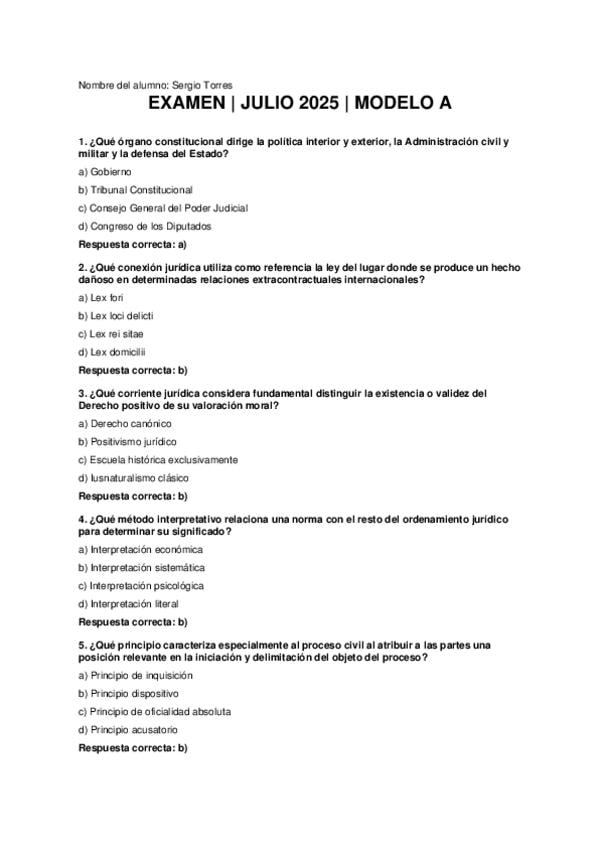 Nombre del alumno: Sergio Torres

EXAMEN | JULIO 2025 | MODELO A

1. ¿Qué órgano constitucional dirige la política interior y exterior, la Administración civil y militar y la defensa del Estado?

a) Gobierno

b) Tribunal Constitucional

c) Consejo General del Poder Judicial

d) Congreso de los Diputados

Respuesta correcta: a)

2. ¿Qué conexión jurídica utiliza como referencia la ley del lugar donde se produce un hecho dañoso en determinadas relaciones extracontractuales internacionales?

a) Lex fori

b) Lex loci delicti

c) Lex rei sitae

d) Lex domicilii

Respuesta correcta: b)

3. ¿Qué corriente jurídica considera fundamental distinguir la existencia o validez del Derecho positivo de su valoración moral?

a) Derecho canónico

b) Positivismo jurídico

c) Escuela histórica exclusivamente

d) Iusnaturalismo clásico

Respuesta correcta: b)

4. ¿Qué método interpretativo relaciona una norma con el resto del ordenamiento jurídico para determinar su significado?

a) Interpretación económica

b) Interpretación sistemática

c) Interpretación psicológica

d) Interpretación literal

Respuesta correcta: b)

5. ¿Qué principio caracteriza especialmente al proceso civil al atribuir a las partes una posición relevante en la iniciación y delimitación del objeto del proceso?

a) Principio de inquisición

b) Principio dispositivo

c) Principio de oficialidad absoluta

d) Principio acusatorio

Respuesta correcta: b)